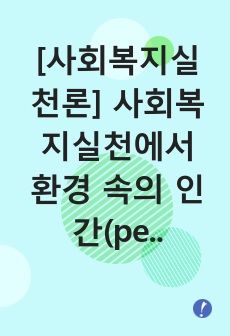 [사회복지실천론] 사회복지실천에서 환경 속의 인간(pe..

!